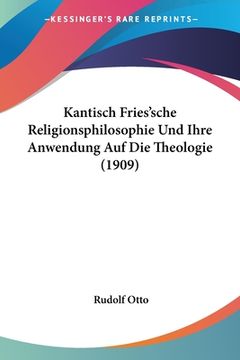 —KESSINGER'S RARE REPRINTS—

Kantisch Fries'sche Religionsphilosophie Und Ihre Anwendung Auf Die Theologie (1909)

Rudolf Otto